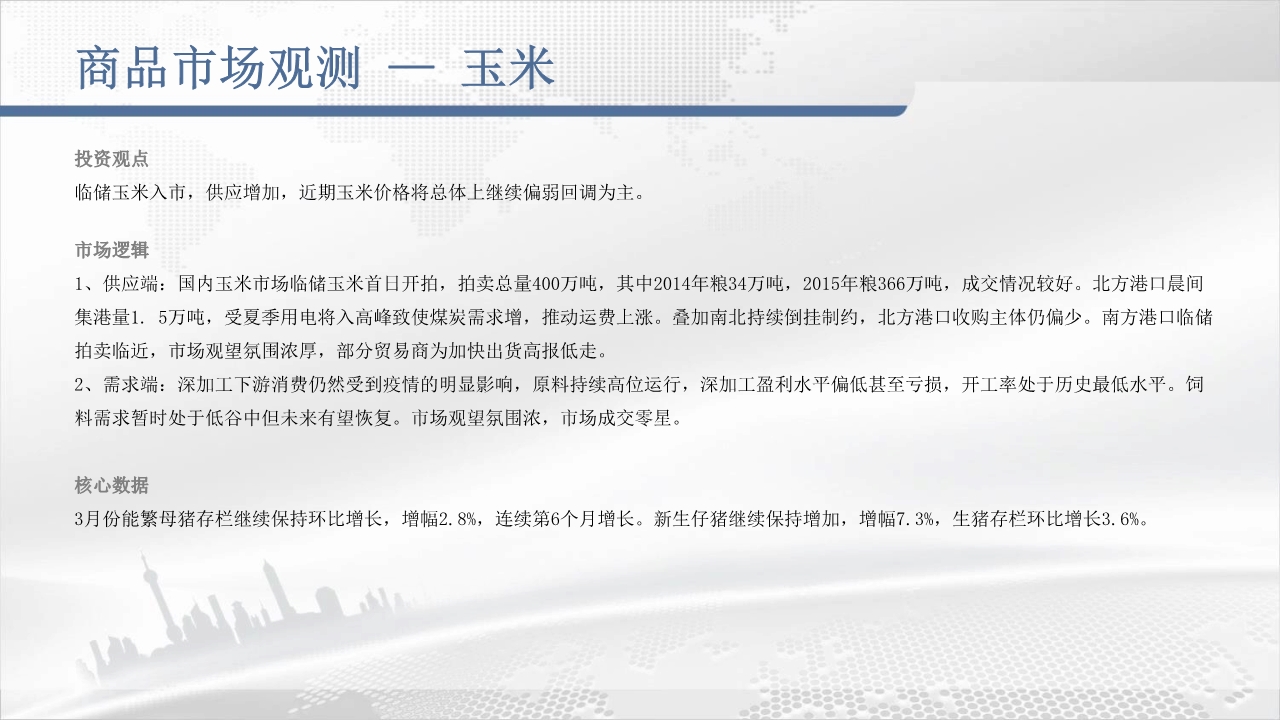 商品市场观测 — 玉米

投资观点
临储玉米入市，供应增加，近期玉米价格将总体上继续偏弱回调为主。

市场逻辑
1、供应端：国内玉米市场临储玉米首日开拍，拍卖总量400万吨，其中2014年粮34万吨，2015年粮366万吨，成交情况较好。北方港口晨间集港量1. 5万吨，受夏季用电将入高峰致使煤炭需求增，推动运费上涨。叠加南北持续倒挂制约，北方港口收购主体仍偏少。南方港口临储拍卖临近，市场观望氛围浓厚，部分贸易商为加快出货高报低走。
2、需求端：深加工下游消费仍然受到疫情的明显影响，原料持续高位运行，深加工盈利水平偏低甚至亏损，开工率处于历史最低水平。饲料需求暂时处于低谷中但未来有望恢复。市场观望氛围浓，市场成交零星。

核心数据
3月份能繁母猪存栏继续保持环比增长，增幅2.8%，连续第6个月增长。新生仔猪继续保持增加，增幅7.3%，生猪存栏环比增长3.6%。